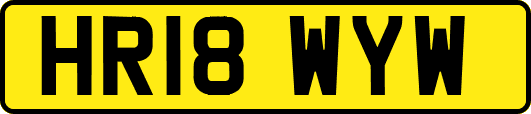 HR18 WYW